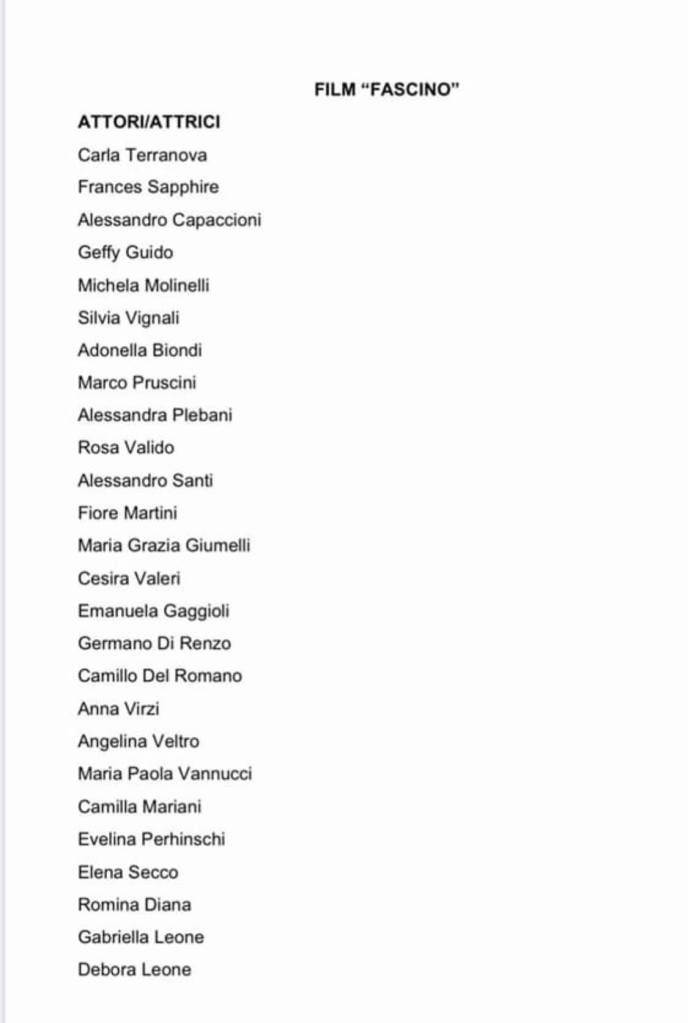 FILM “FASCINO”

ATTORI/ATTRICI

Carla Terranova

Frances Sapphire

Alessandro Capaccioni

Geffy Guido

Michela Molinelli

Silvia Vignali

Adonella Biondi

Marco Pruscini

Alessandra Plebani

Rosa Valido

Alessandro Santi

Fiore Martini

Maria Grazia Giumelli

Cesira Valeri

Emanuela Gaggioli

Germano Di Renzo

Camillo Del Romano

Anna Virzi

Angelina Veltro

Maria Paola Vannucci

Camilla Mariani

Evelina Perhinschi

Elena Secco

Romina Diana

Gabriella Leone

Debora Leone